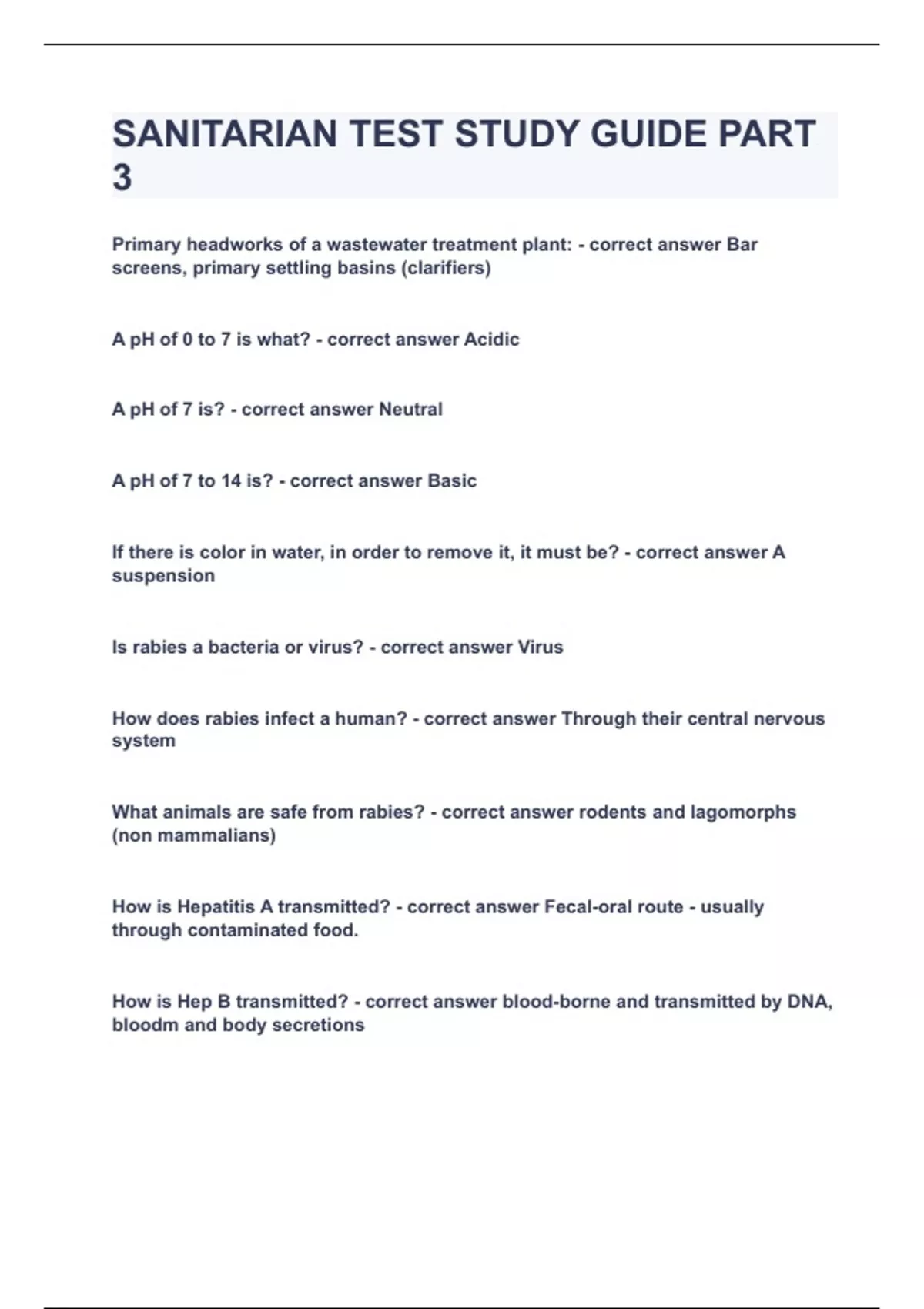 SANITARIAN TEST STUDY GUIDE PART 3

Primary headworks of a wastewater treatment plant: - correct answer Bar screens, primary settling basins (clarifiers)

A pH of 0 to 7 is what? - correct answer Acidic

A pH of 7 is? - correct answer Neutral

A pH of 7 to 14 is? - correct answer Basic

If there is color in water, in order to remove it, it must be? - correct answer A suspension

Is rabies a bacteria or virus? - correct answer Virus

How does rabies infect a human? - correct answer Through their central nervous system

What animals are safe from rabies? - correct answer rodents and lagomorphs (non mammalians)

How is Hepatitis A transmitted? - correct answer Fecal-oral route - usually through contaminated food.

How is Hep B transmitted? - correct answer blood-borne and transmitted by DNA, bloodm and body secretions